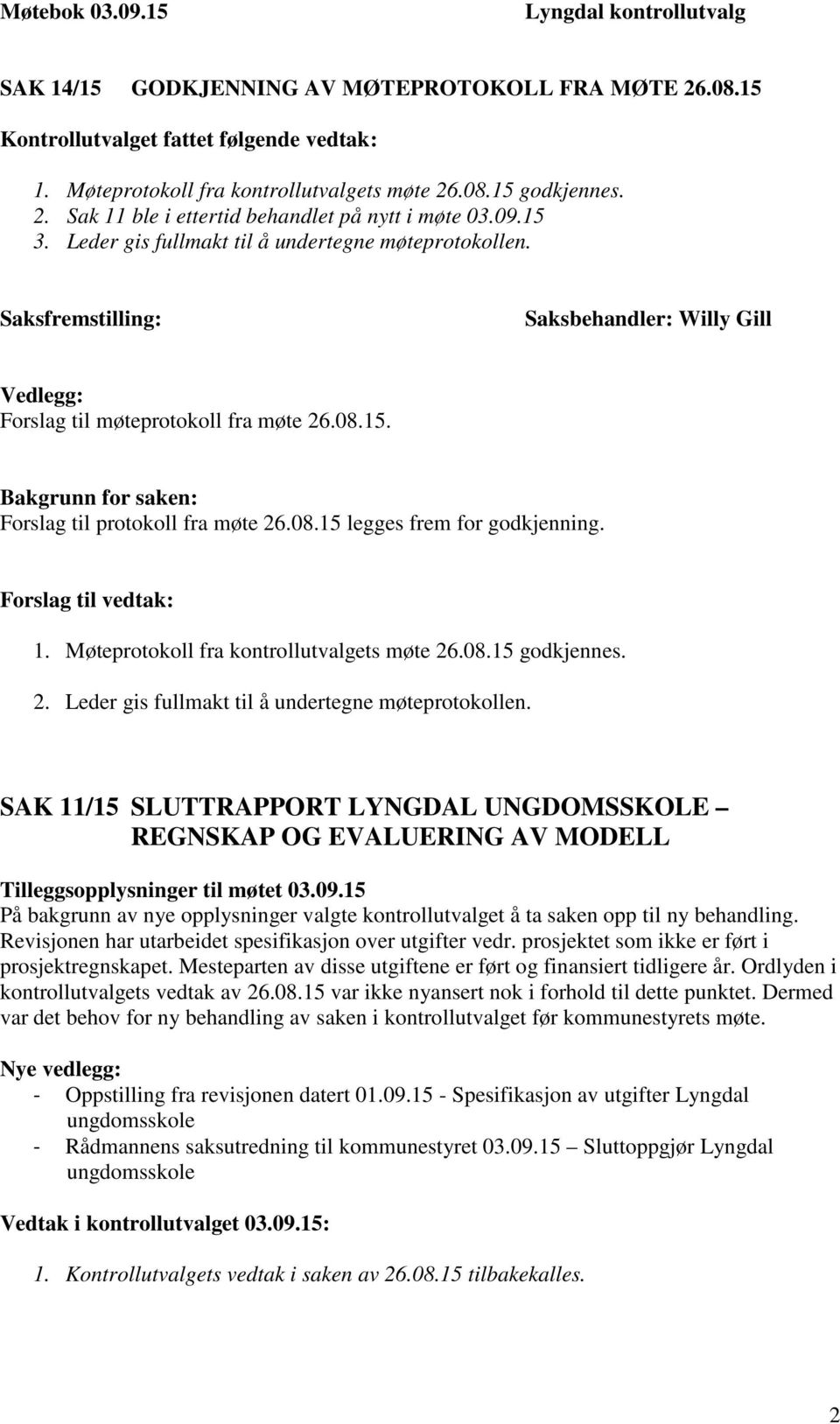 Møtebok 03.09.15 Lyngdal kontrollutvalg

SAK 14/15 GODKJENNING AV MØTEPROTOKOLL FRA MØTE 26.08.15

Kontrollutvalget fattet følgende vedtak:

1. Møteprotokoll fra kontrollutvalgets møte 26.08.15 godkjennes.
2. Sak 11 ble i ettertid behandlet på nytt i møte 03.09.15
3. Leder gis fullmakt til å undertegne møteprotokollen.

Saksfremstilling: Saksbehandler: Willy Gill

Vedlegg:
Forslag til møteprotokoll fra møte 26.08.15.

Bakgrunn for saken:
Forslag til protokoll fra møte 26.08.15 legges frem for godkjenning.

Forslag til vedtak:

1. Møteprotokoll fra kontrollutvalgets møte 26.08.15 godkjennes.
2. Leder gis fullmakt til å undertegne møteprotokollen.

SAK 11/15 SLUTTRAPPORT LYNGDAL UNGDOMSSKOLE – REGNSKAP OG EVALUERING AV MODELL

Tilleggsopplysninger til møtet 03.09.15
På bakgrunn av nye opplysninger valgte kontrollutvalget å ta saken opp til ny behandling. Revisjonen har utarbeidet spesifikasjon over utgifter vedr. prosjektet som ikke er ført i prosjektregnskapet. Mesteparten av disse utgiftene er ført og finansiert tidligere år. Ordlyden i kontrollutvalgets vedtak av 26.08.15 var ikke nyansert nok i forhold til dette punktet. Dermed var det behov for ny behandling av saken i kontrollutvalget før kommunestyrets møte.

Nye vedlegg:
- Oppstilling fra revisjonen datert 01.09.15 - Spesifikasjon av utgifter Lyngdal ungdomsskole
- Rådmannens saksutredning til kommunestyret 03.09.15 – Sluttoppgjør Lyngdal ungdomsskole

Vedtak i kontrollutvalget 03.09.15:

1. Kontrollutvalgets vedtak i saken av 26.08.15 tilbakekalles.

2